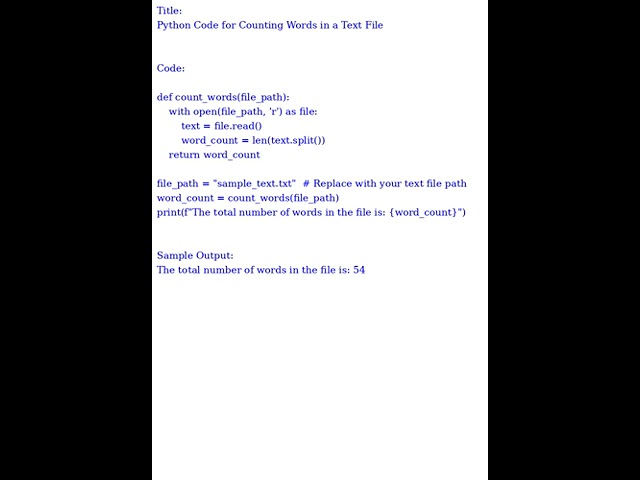 Title:
Python Code for Counting Words in a Text File

Code:

def count_words(file_path):
    with open(file_path, 'r') as file:
        text = file.read()
        word_count = len(text.split())
    return word_count

file_path = "sample_text.txt"  # Replace with your text file path
word_count = count_words(file_path)
print(f"The total number of words in the file is: {word_count}")

Sample Output:
The total number of words in the file is: 54